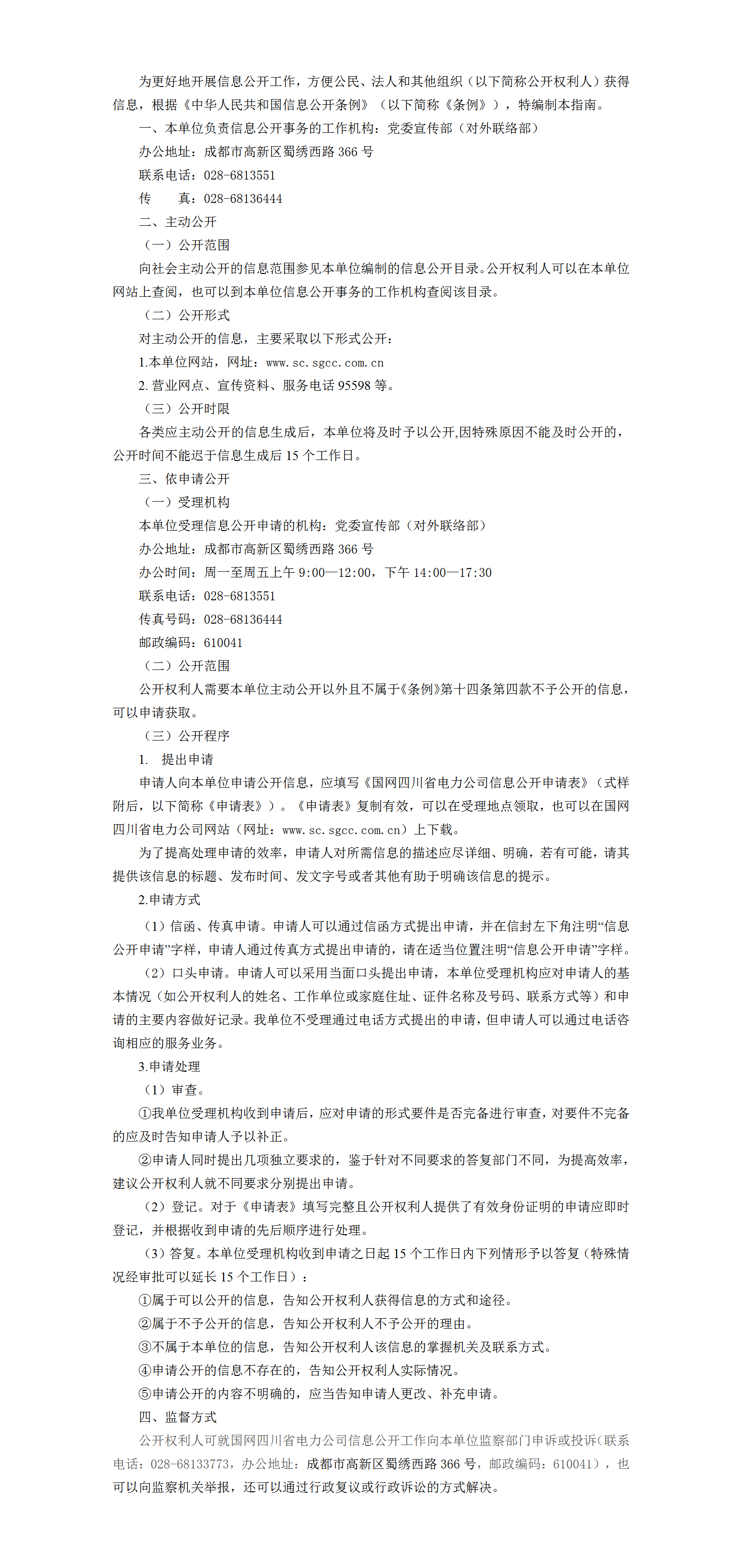 为更好地开展信息公开工作，方便公民、法人和其他组织（以下简称公开权利人）获得信息，根据《中华人民共和国信息公开条例》（以下简称《条例》），特编制本指南。

一、本单位负责信息公开事务的工作机构：党委宣传部（对外联络部）

办公地址：成都市高新区蜀绣西路366号

联系电话：028-6813551

传　真：028-68136444

二、主动公开

（一）公开范围

向社会主动公开的信息范围参见本单位编制的信息公开目录。公开权利人可以在本单位网站上查阅，也可以到本单位信息公开事务的工作机构查阅该目录。

（二）公开形式

对主动公开的信息，主要采取以下形式公开：

1.本单位网站，网址：www.sc.sgcc.com.cn

2.营业网点、宣传资料、服务电话95598等。

（三）公开时限

各类应主动公开的信息生成后，本单位将及时予以公开,因特殊原因不能及时公开的，公开时间不能迟于信息生成后15个工作日。

三、依申请公开

（一）受理机构

本单位受理信息公开申请的机构：党委宣传部（对外联络部）

办公地址：成都市高新区蜀绣西路366号

办公时间：周一至周五上午9:00—12:00，下午14:00—17:30

联系电话：028-6813551

传真号码：028-68136444

邮政编码：610041

（二）公开范围

公开权利人需要本单位主动公开以外且不属于《条例》第十四条第四款不予公开的信息，可以申请获取。

（三）公开程序

1. 提出申请

申请人向本单位申请公开信息，应填写《国网四川省电力公司信息公开申请表》（式样附后，以下简称《申请表》）。《申请表》复制有效，可以在受理地点领取，也可以在国网四川省电力公司网站（网址：www.sc.sgcc.com.cn）上下载。

为了提高处理申请的效率，申请人对所需信息的描述应尽详细、明确，若有可能，请其提供该信息的标题、发布时间、发文字号或者其他有助于明确该信息的提示。

2.申请方式

（1）信函、传真申请。申请人可以通过信函方式提出申请，并在信封左下角注明“信息公开申请”字样，申请人通过传真方式提出申请的，请在适当位置注明“信息公开申请”字样。

（2）口头申请。申请人可以采用当面口头提出申请，本单位受理机构应对申请人的基本情况（如公开权利人的姓名、工作单位或家庭住址、证件名称及号码、联系方式等）和申请的主要内容做好记录。我单位不受理通过电话方式提出的申请，但申请人可以通过电话咨询相应的服务业务。

3.申请处理

（1）审查。

①我单位受理机构收到申请后，应对申请的形式要件是否完备进行审查，对要件不完备的应及时告知申请人予以补正。

②申请人同时提出几项独立要求的，鉴于针对不同要求的答复部门不同，为提高效率，建议公开权利人就不同要求分别提出申请。

（2）登记。对于《申请表》填写完整且公开权利人提供了有效身份证明的申请应即时登记，并根据收到申请的先后顺序进行处理。

（3）答复。本单位受理机构收到申请之日起15个工作日内下列情形予以答复（特殊情况经审批可以延长15个工作日）：

①属于可以公开的信息，告知公开权利人获得信息的方式和途径。

②属于不予公开的信息，告知公开权利人不予公开的理由。

③不属于本单位的信息，告知公开权利人该信息的掌握机关及联系方式。

④申请公开的信息不存在的，告知公开权利人实际情况。

⑤申请公开的内容不明确的，应当告知申请人更改、补充申请。

四、监督方式

公开权利人可就国网四川省电力公司信息公开工作向本单位监察部门申诉或投诉（联系电话：028-68133773，办公地址：成都市高新区蜀绣西路366号，邮政编码：610041），也可以向监察机关举报，还可以通过行政复议或行政诉讼的方式解决。